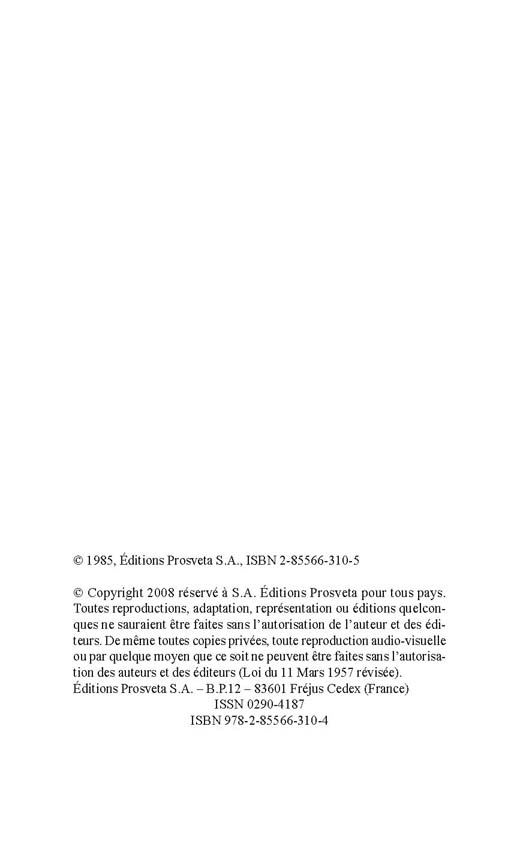 © 1985, Éditions Prosveta S.A., ISBN 2-85566-310-5

© Copyright 2008 réservé à S.A. Éditions Prosveta pour tous pays. Toutes reproductions, adaptation, représentation ou éditions quelconques ne sauraient être faites sans l'autorisation de l'auteur et des éditeurs. De même toutes copies privées, toute reproduction audio-visuelle ou par quelque moyen que ce soit ne peuvent être faites sans l'autorisation des auteurs et des éditeurs (Loi du 11 Mars 1957 révisée).
Éditions Prosveta S.A. – B.P.12 – 83601 Fréjus Cedex (France)
ISSN 0290-4187
ISBN 978-2-85566-310-4